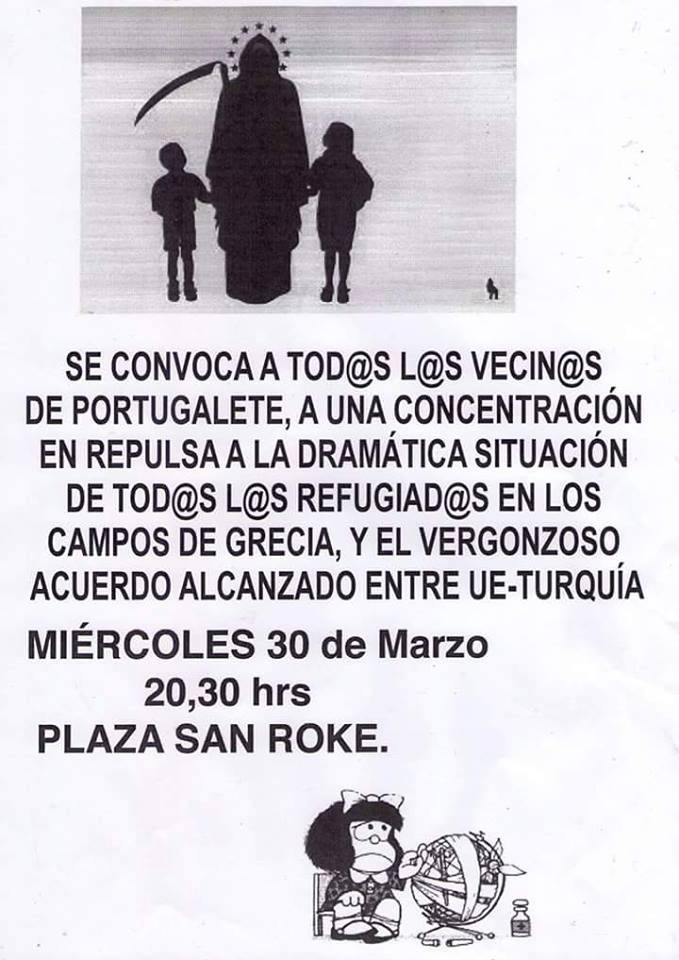 SE CONVOCA A TOD@S L@S VECIN@S DE PORTUGALETE, A UNA CONCENTRACIÓN EN REPULSA A LA DRAMÁTICA SITUACIÓN DE TOD@S L@S REFUGIAD@S EN LOS CAMPOS DE GRECIA, Y EL VERGONZOSO ACUERDO ALCANZADO ENTRE UE-TURQUÍA

MIÉRCOLES 30 de Marzo
20,30 hrs
PLAZA SAN ROKE.